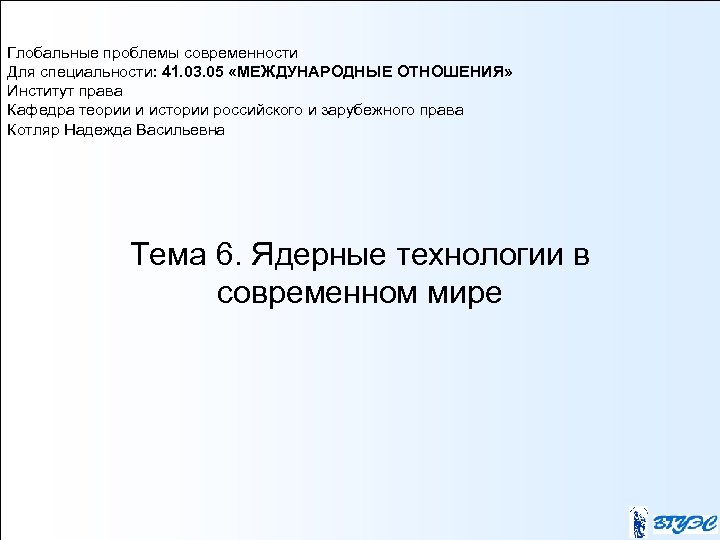 Глобальные проблемы современности
Для специальности: 41.03.05 «МЕЖДУНАРОДНЫЕ ОТНОШЕНИЯ»
Институт права
Кафедра теории и истории российского и зарубежного права
Котляр Надежда Васильевна

Тема 6. Ядерные технологии в современном мире

ВГУЭС